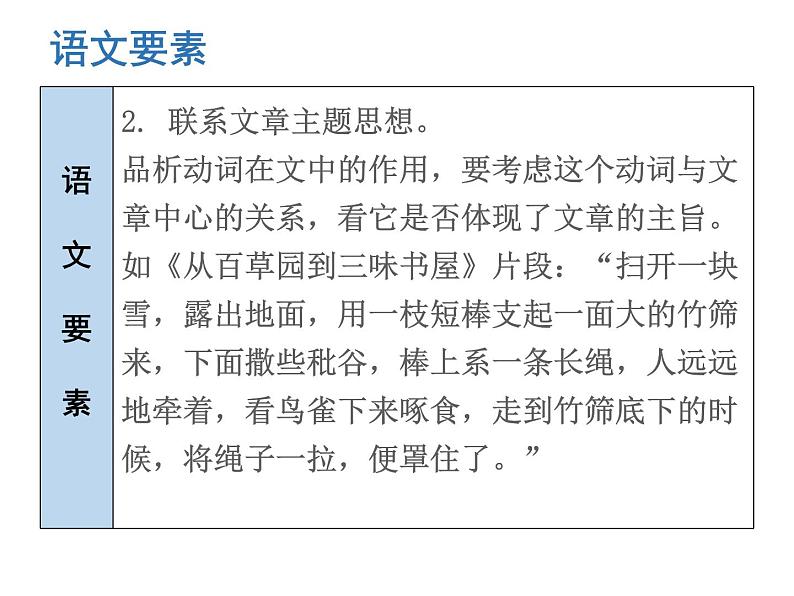 语文要素

语文要素

2.联系文章主题思想。

品析动词在文中的作用，要考虑这个动词与文章中心的关系，看它是否体现了文章的主旨。如《从百草园到三味书屋》片段：“扫开一块雪，露出地面，用一枝短棒支起一面大的竹筛来，下面撒些秕谷，棒上系一条长绳，人远远地牵着，看鸟雀下来啄食，走到竹筛底下的时候，将绳子一拉，便罩住了。”